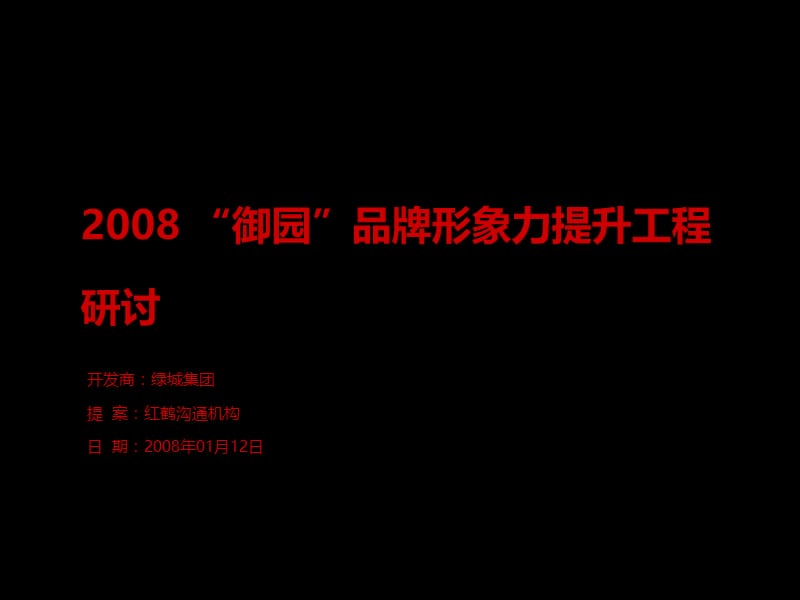 2008 “御园”品牌形象力提升工程研讨

开发商：绿城集团

提 案：红鹤沟通机构

日 期：2008年01月12日